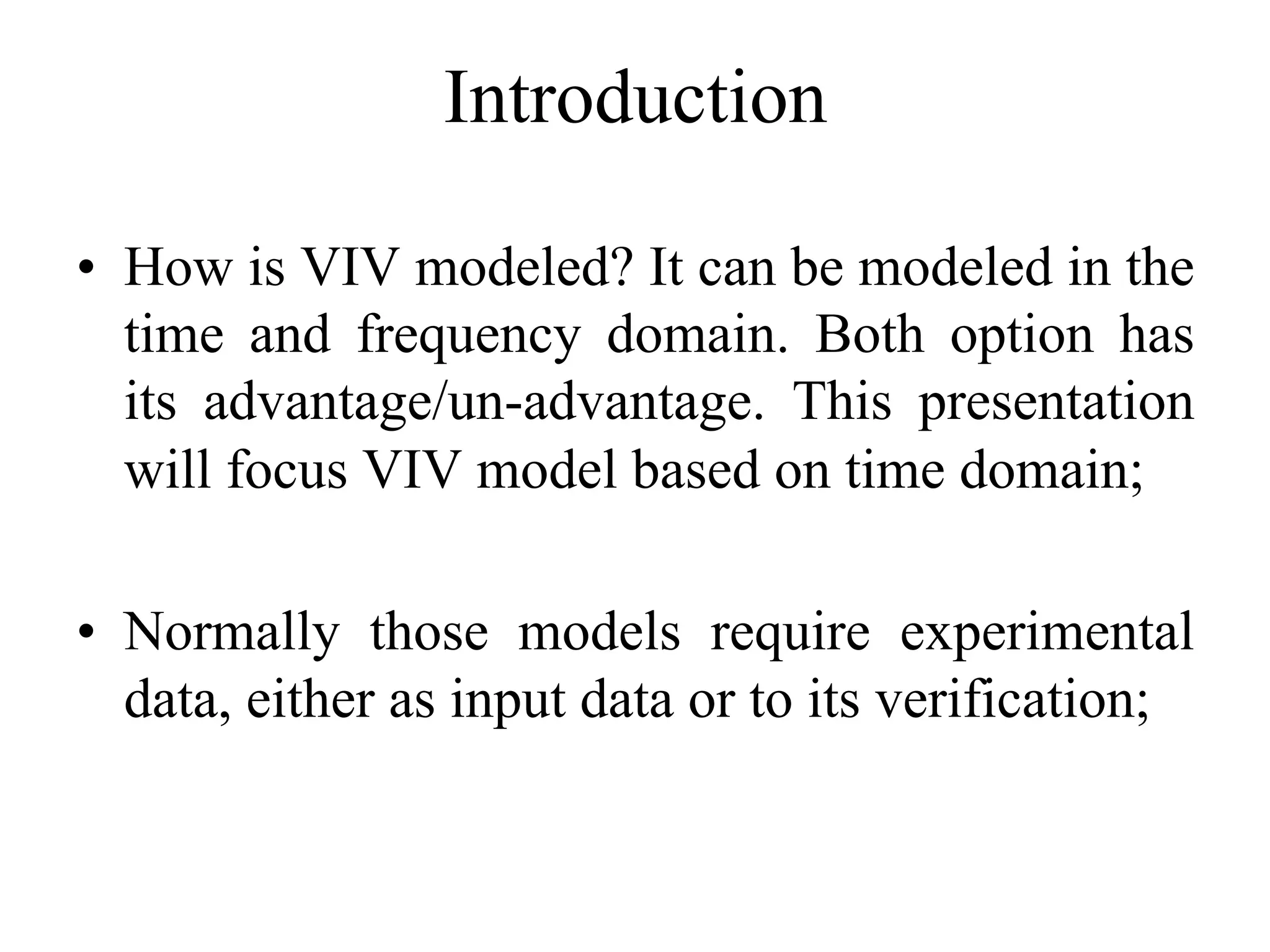 Introduction

• How is VIV modeled? It can be modeled in the time and frequency domain. Both option has its advantage/un-advantage. This presentation will focus VIV model based on time domain;

• Normally those models require experimental data, either as input data or to its verification;